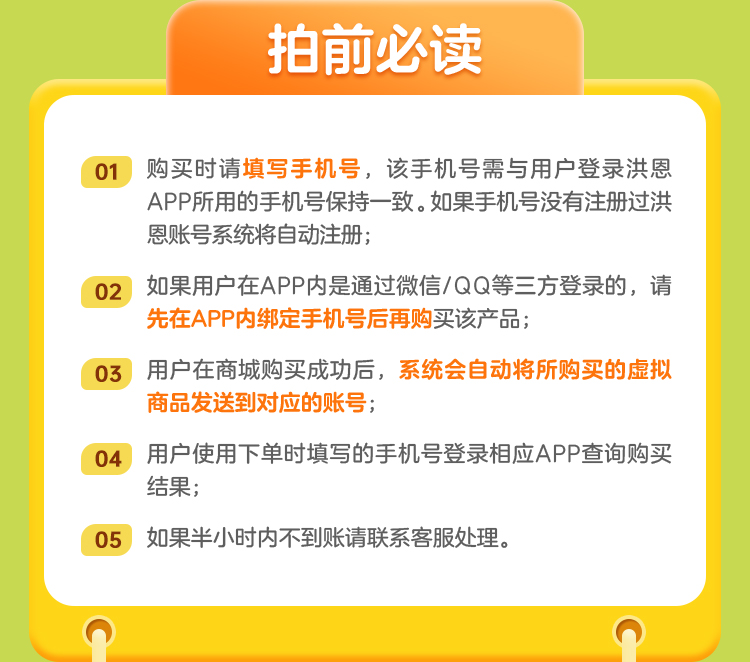 拍前必读

01 购买时请填写手机号，该手机号需与用户登录洪恩APP所用的手机号保持一致。如果手机号没有注册过洪恩账号系统将自动注册；

02 如果用户在APP内是通过微信/QQ等三方登录的，请先在APP内绑定手机号后再购买该产品；

03 用户在商城购买成功后，系统会自动将所购买的虚拟商品发送到对应的账号；

04 用户使用下单时填写的手机号登录相应APP查询购买结果；

05 如果半小时内不到账请联系客服处理。